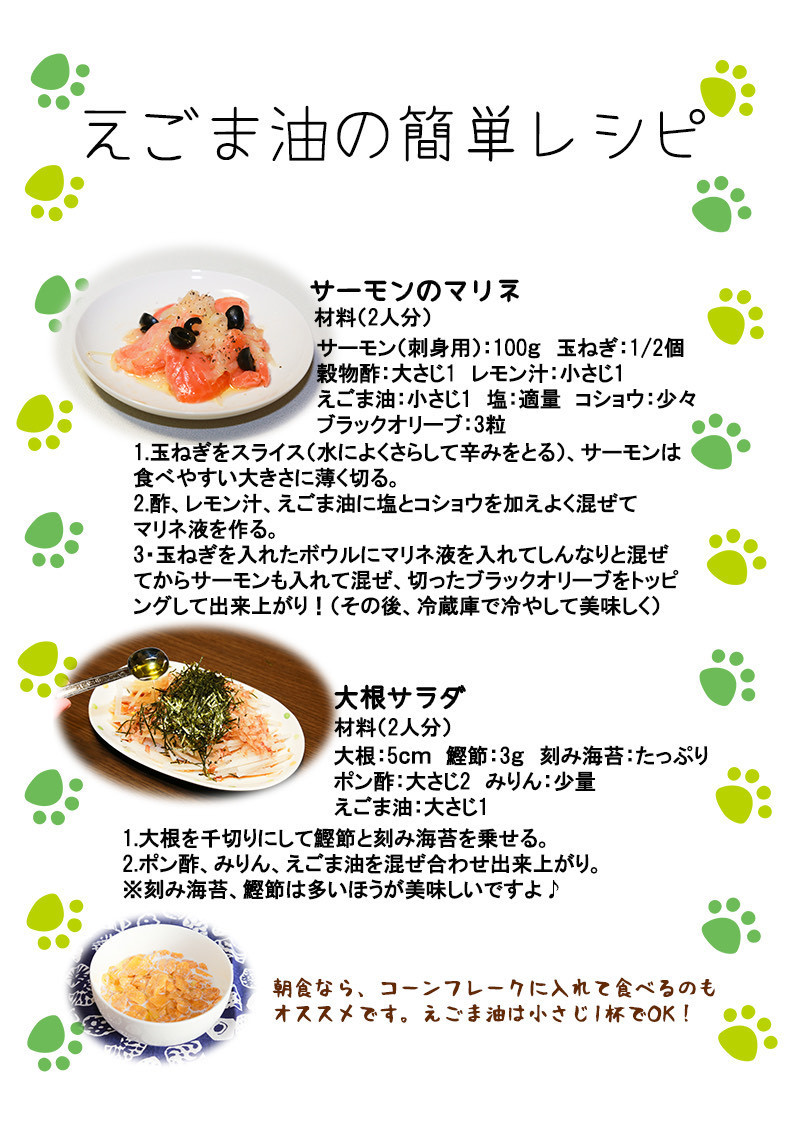 えごま油の簡単レシピ

サーモンのマリネ
材料(2人分)
サーモン(刺身用):100g 玉ねぎ:1/2個
穀物酢:大さじ1 レモン汁:小さじ1
えごま油:小さじ1 塩:適量 コショウ:少々
ブラックオリーブ:3粒

1.玉ねぎをスライス(水によくさらして辛みをとる)、サーモンは食べやすい大きさに薄く切る。
2.酢、レモン汁、えごま油に塩とコショウを加えよく混ぜてマリネ液を作る。
3・玉ねぎを入れたボウルにマリネ液を入れてしんなりと混ぜてからサーモンも入れて混ぜ、切ったブラックオリーブをトッピングして出来上がり!(その後、冷蔵庫で冷やして美味しく)

大根サラダ
材料(2人分)
大根:5cm 鰹節:3g 刻み海苔:たっぷり
ポン酢:大さじ2 みりん:少量
えごま油:大さじ1

1.大根を千切りにして鰹節と刻み海苔を乗せる。
2.ポン酢、みりん、えごま油を混ぜ合わせ出来上がり。
※刻み海苔、鰹節は多いほうが美味しいですよ♪

朝食なら、コーンフレークに入れて食べるのもオススメです。えごま油は小さじ1杯でOK!